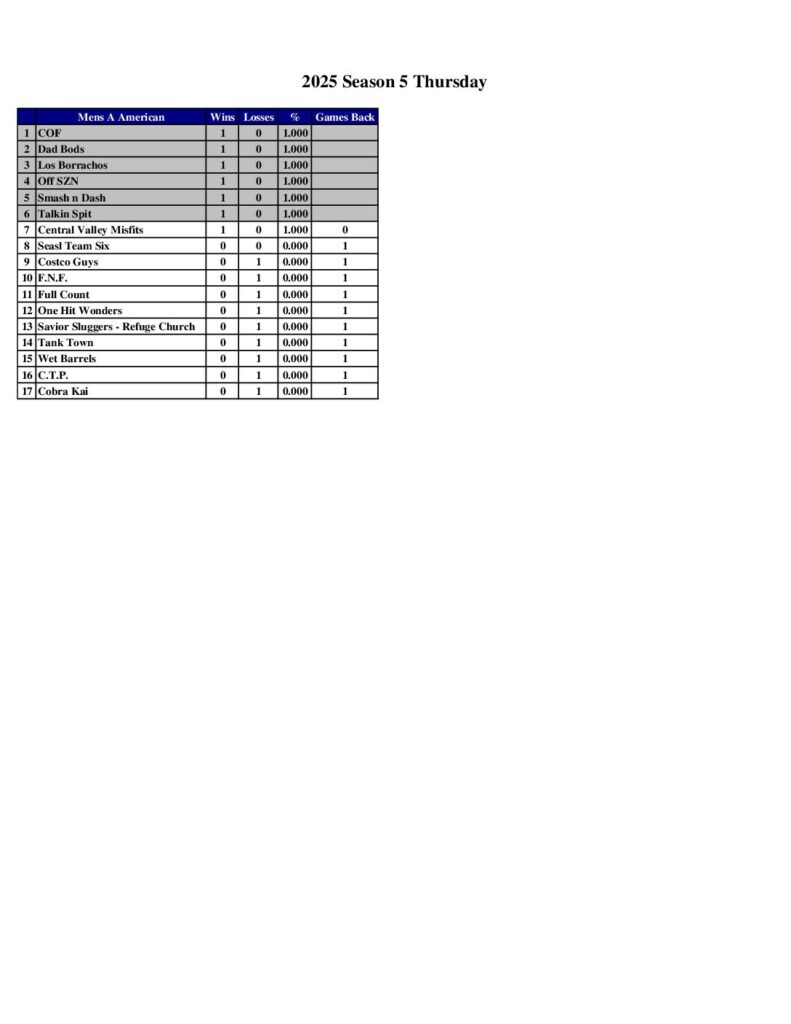 2025 Season 5 Thursday

|  | Mens A American | Wins | Losses | % | Games Back |
|---|---|---|---|---|---|
| 1 | COF | 1 | 0 | 1.000 |  |
| 2 | Dad Bods | 1 | 0 | 1.000 |  |
| 3 | Los Borrachos | 1 | 0 | 1.000 |  |
| 4 | Off SZN | 1 | 0 | 1.000 |  |
| 5 | Smash n Dash | 1 | 0 | 1.000 |  |
| 6 | Talkin Spit | 1 | 0 | 1.000 |  |
| 7 | Central Valley Misfits | 1 | 0 | 1.000 | 0 |
| 8 | Seasl Team Six | 0 | 0 | 0.000 | 1 |
| 9 | Costco Guys | 0 | 1 | 0.000 | 1 |
| 10 | F.N.F. | 0 | 1 | 0.000 | 1 |
| 11 | Full Count | 0 | 1 | 0.000 | 1 |
| 12 | One Hit Wonders | 0 | 1 | 0.000 | 1 |
| 13 | Savior Sluggers - Refuge Church | 0 | 1 | 0.000 | 1 |
| 14 | Tank Town | 0 | 1 | 0.000 | 1 |
| 15 | Wet Barrels | 0 | 1 | 0.000 | 1 |
| 16 | C.T.P. | 0 | 1 | 0.000 | 1 |
| 17 | Cobra Kai | 0 | 1 | 0.000 | 1 |